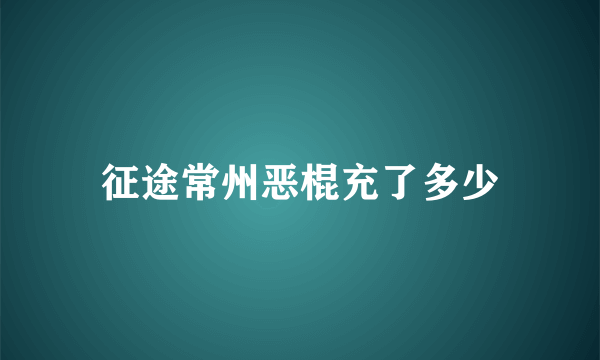 征途常州恶棍充了多少